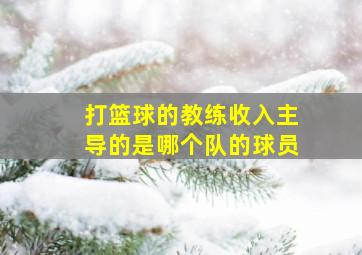 打篮球的教练收入主导的是哪个队的球员